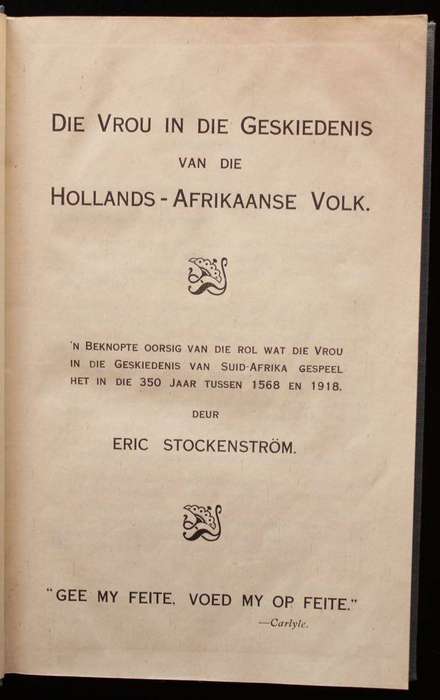 DIE VROU IN DIE GESKIEDENIS
VAN DIE
HOLLANDS-AFRIKAANSE VOLK.

'N BEKNOPTE OORSIG VAN DIE ROL WAT DIE VROU IN DIE GESKIEDENIS VAN SUID-AFRIKA GESPEEL HET IN DIE 350 JAAR TUSSEN 1568 EN 1918.

DEUR

ERIC STOCKENSTRÖM.

"GEE MY FEITE. VOED MY OP FEITE."
—Carlyle.